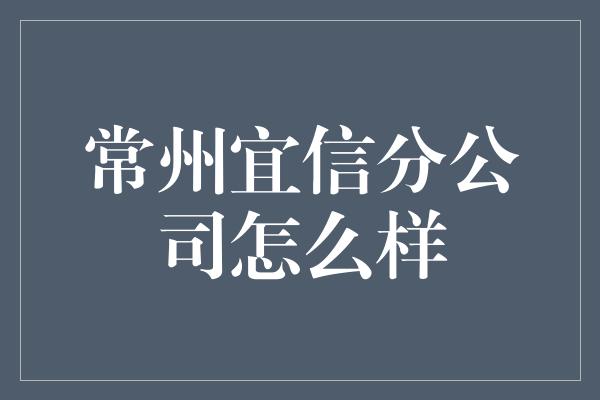 常州宜信分公司怎么样